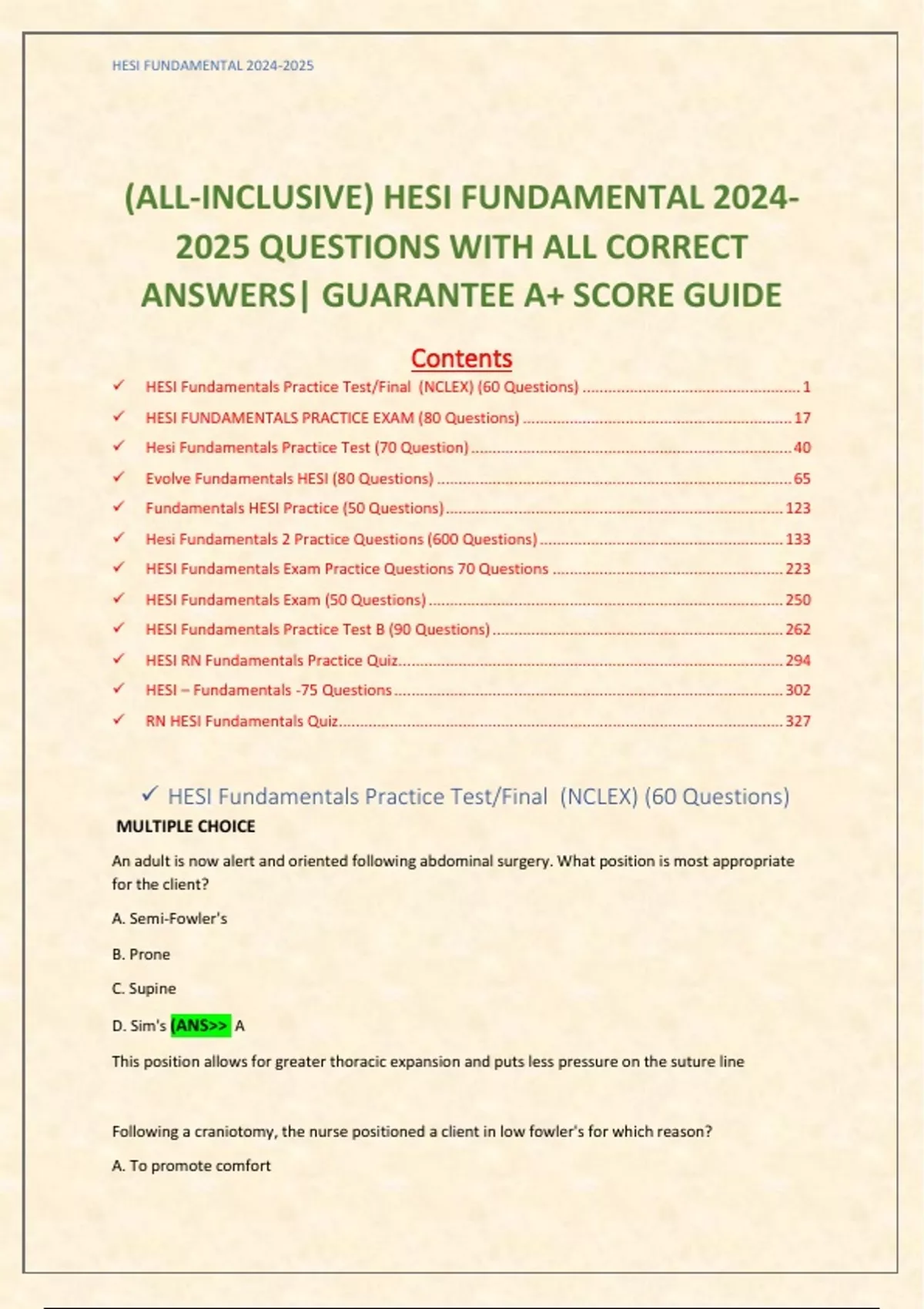 HESI FUNDAMENTAL 2024-2025

(ALL-INCLUSIVE) HESI FUNDAMENTAL 2024-2025 QUESTIONS WITH ALL CORRECT ANSWERS| GUARANTEE A+ SCORE GUIDE

Contents

✓ HESI Fundamentals Practice Test/Final (NCLEX) (60 Questions) ........ 1
✓ HESI FUNDAMENTALS PRACTICE EXAM (80 Questions) ........ 17
✓ Hesi Fundamentals Practice Test (70 Question) ........ 40
✓ Evolve Fundamentals HESI (80 Questions) ........ 65
✓ Fundamentals HESI Practice (50 Questions) ........ 123
✓ Hesi Fundamentals 2 Practice Questions (600 Questions) ........ 133
✓ HESI Fundamentals Exam Practice Questions 70 Questions ........ 223
✓ HESI Fundamentals Exam (50 Questions) ........ 250
✓ HESI Fundamentals Practice Test B (90 Questions) ........ 262
✓ HESI RN Fundamentals Practice Quiz ........ 294
✓ HESI – Fundamentals -75 Questions ........ 302
✓ RN HESI Fundamentals Quiz ........ 327

✓ HESI Fundamentals Practice Test/Final (NCLEX) (60 Questions)

MULTIPLE CHOICE

An adult is now alert and oriented following abdominal surgery. What position is most appropriate for the client?

A. Semi-Fowler's

B. Prone

C. Supine

D. Sim's (ANS>> A

This position allows for greater thoracic expansion and puts less pressure on the suture line

Following a craniotomy, the nurse positioned a client in low fowler's for which reason?

A. To promote comfort